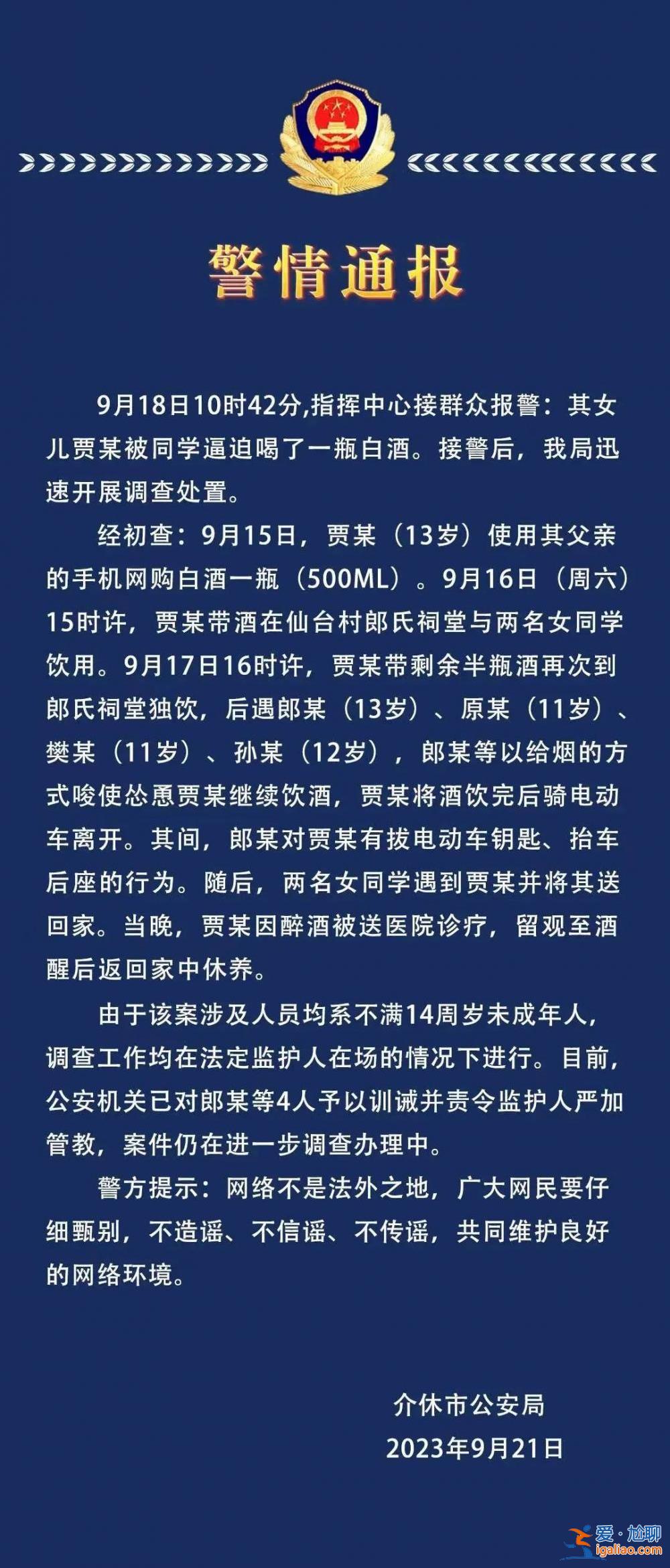 警情通报

9月18日10时42分,指挥中心接群众报警：其女儿贾某被同学逼迫喝了一瓶白酒。接警后，我局迅速开展调查处置。

经初查：9月15日，贾某（13岁）使用其父亲的手机网购白酒一瓶（500ML）。9月16日（周六）15时许，贾某带酒在仙台村郎氏祠堂与两名女同学饮用。9月17日16时许，贾某带剩余半瓶酒再次到郎氏祠堂独饮，后遇郎某（13岁）、原某（11岁）、樊某（11岁）、孙某（12岁），郎某等以给烟的方式唆使怂恿贾某继续饮酒，贾某将酒饮完后骑电动车离开。其间，郎某对贾某有拔电动车钥匙、抬车后座的行为。随后，两名女同学遇到贾某并将其送回家。当晚，贾某因醉酒被送医院诊疗，留观至酒醒后返回家中休养。

由于该案涉及人员均系不满14周岁未成年人，调查工作均在法定监护人在场的情况下进行。目前，公安机关已对郎某等4人予以训诫并责令监护人严加管教，案件仍在进一步调查办理中。

警方提示：网络不是法外之地，广大网民要仔细甄别，不造谣、不信谣、不传谣，共同维护良好的网络环境。

介休市公安局
2023年9月21日

爱·尬聊
igaliao.com